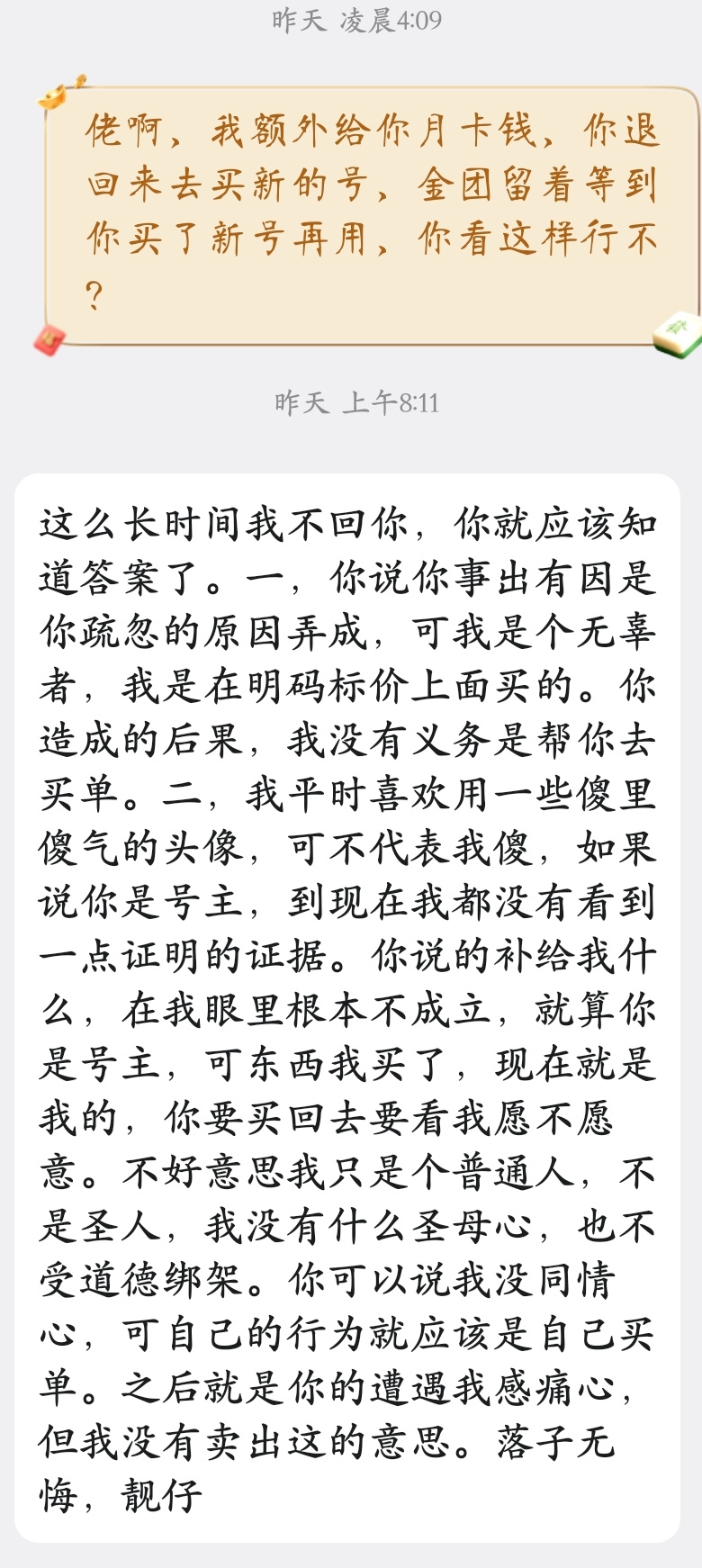 昨天 凌晨4:09

佬啊，我额外给你月卡钱，你退回来去买新的号，金团留着等到你买了新号再用，你看这样行不?

昨天 上午8:11

这么长时间我不回你，你就应该知道答案了。一，你说你事出有因是你疏忽的原因弄成，可我是个无辜者，我是在明码标价上面买的。你造成的后果，我没有义务是帮你去买单。二，我平时喜欢用一些傻里傻气的头像，可不代表我傻，如果说你是号主，到现在我都没有看到一点证明的证据。你说的补给我什么，在我眼里根本不成立，就算你是号主，可东西我买了，现在就是我的，你要买回去要看我愿不愿意。不好意思我只是个普通人，不是圣人，我没有什么圣母心，也不受道德绑架。你可以说我没同情心，可自己的行为就应该是自己买单。之后就是你的遭遇我感痛心，但我没有卖出这的意思。落子无悔，靓仔